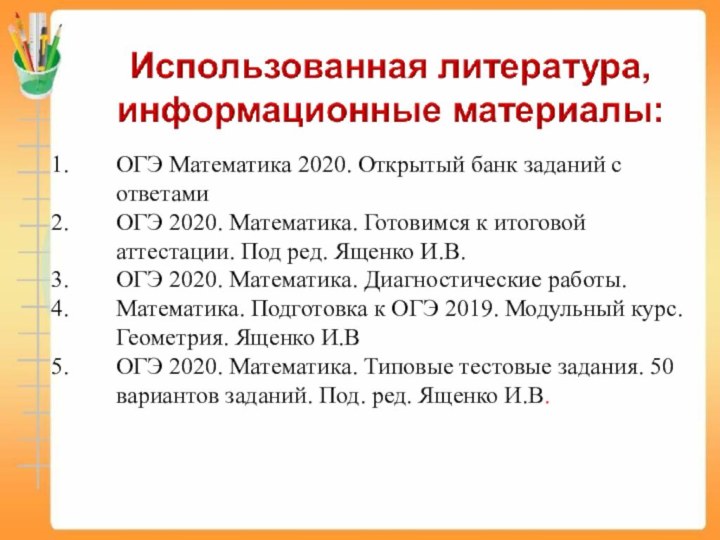 Использованная литература, информационные материалы:

1. ОГЭ Математика 2020. Открытый банк заданий с ответами
2. ОГЭ 2020. Математика. Готовимся к итоговой аттестации. Под ред. Ященко И.В.
3. ОГЭ 2020. Математика. Диагностические работы.
4. Математика. Подготовка к ОГЭ 2019. Модульный курс. Геометрия. Ященко И.В
5. ОГЭ 2020. Математика. Типовые тестовые задания. 50 вариантов заданий. Под. ред. Ященко И.В.